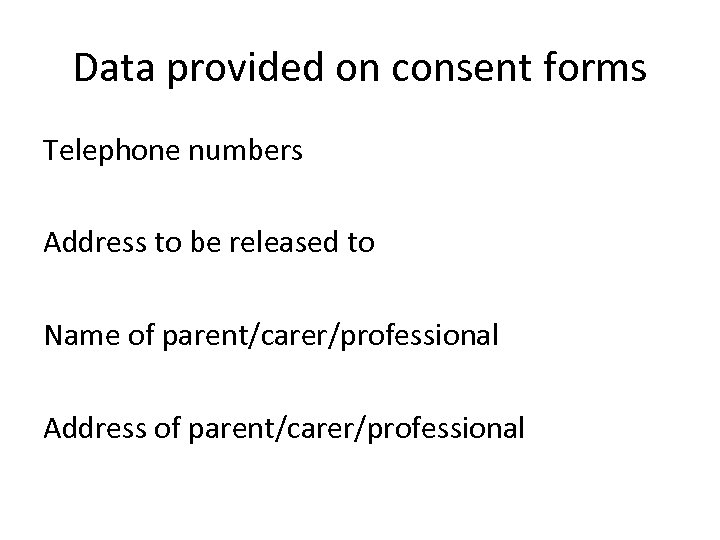 Data provided on consent forms

Telephone numbers

Address to be released to

Name of parent/carer/professional

Address of parent/carer/professional